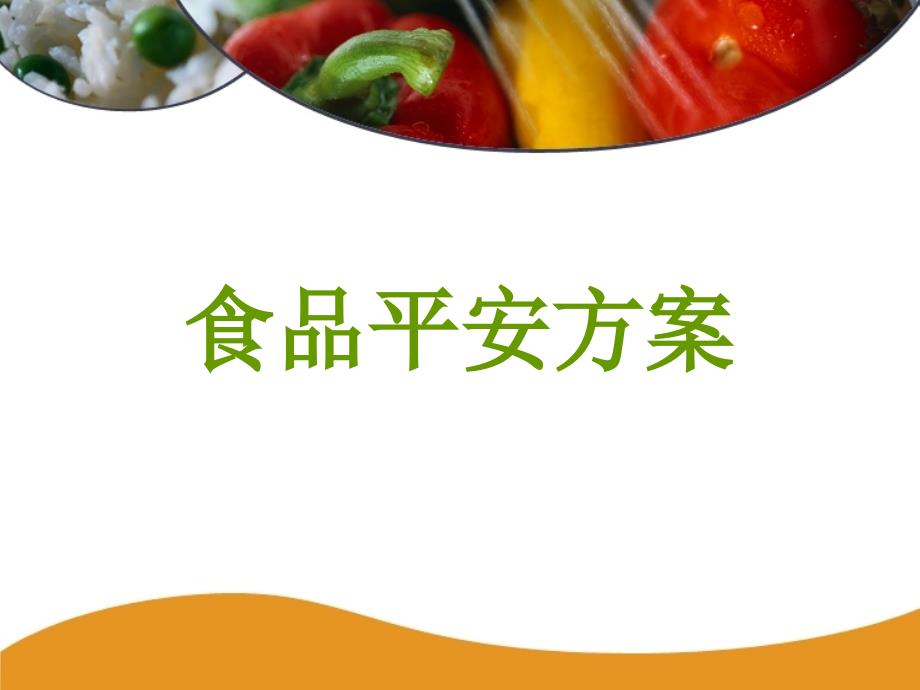 食品平安方案